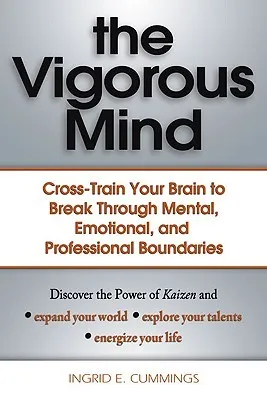 the Vigorous Mind

Cross-Train Your Brain to Break Through Mental, Emotional, and Professional Boundaries

Discover the Power of Kaizen and

• expand your world • explore your talents

• energize your life

INGRID E. CUMMINGS